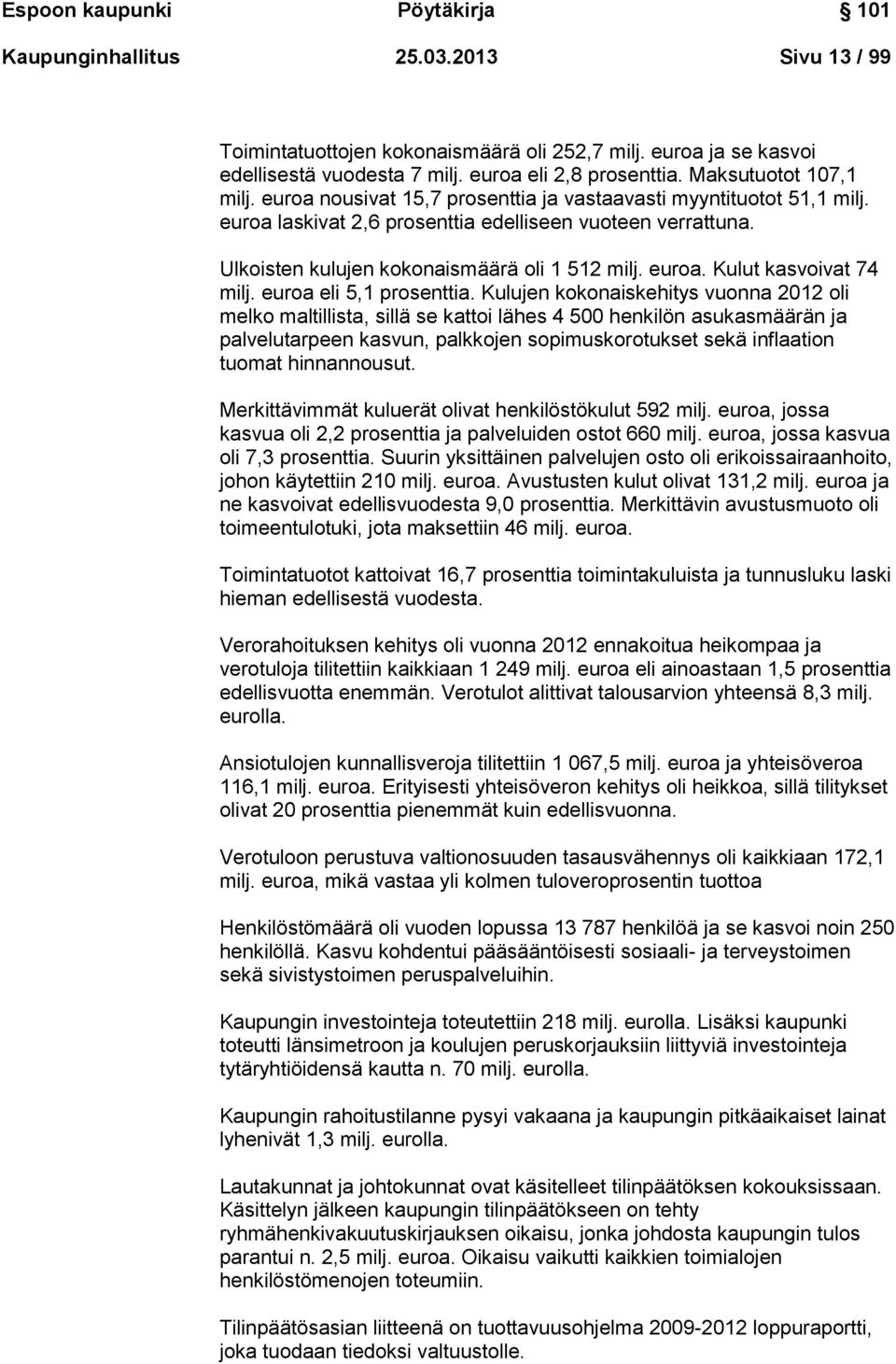 Espoon kaupunki Pöytäkirja 101

Kaupunginhallitus 25.03.2013 Sivu 13 / 99

Toimintatuottojen kokonaismäärä oli 252,7 milj. euroa ja se kasvoi edellisestä vuodesta 7 milj. euroa eli 2,8 prosenttia. Maksutuotot 107,1 milj. euroa nousivat 15,7 prosenttia ja vastaavasti myyntituotot 51,1 milj. euroa laskivat 2,6 prosenttia edelliseen vuoteen verrattuna.

Ulkoisten kulujen kokonaismäärä oli 1 512 milj. euroa. Kulut kasvoivat 74 milj. euroa eli 5,1 prosenttia. Kulujen kokonaiskehitys vuonna 2012 oli melko maltillista, sillä se kattoi lähes 4 500 henkilön asukasmäärän ja palvelutarpeen kasvun, palkkojen sopimuskorotukset sekä inflaation tuomat hinnannousut.

Merkittävimmät kuluerät olivat henkilöstökulut 592 milj. euroa, jossa kasvua oli 2,2 prosenttia ja palveluiden ostot 660 milj. euroa, jossa kasvua oli 7,3 prosenttia. Suurin yksittäinen palvelujen osto oli erikoissairaanhoito, johon käytettiin 210 milj. euroa. Avustusten kulut olivat 131,2 milj. euroa ja ne kasvoivat edellisvuodesta 9,0 prosenttia. Merkittävin avustusmuoto oli toimeentulotuki, jota maksettiin 46 milj. euroa.

Toimintatuotot kattoivat 16,7 prosenttia toimintakuluista ja tunnusluku laski hieman edellisestä vuodesta.

Verorahoituksen kehitys oli vuonna 2012 ennakoitua heikompaa ja verotuloja tilitettiin kaikkiaan 1 249 milj. euroa eli ainoastaan 1,5 prosenttia edellisvuotta enemmän. Verotulot alittivat talousarvion yhteensä 8,3 milj. eurolla.

Ansiotulojen kunnallisveroja tilitettiin 1 067,5 milj. euroa ja yhteisöveroa 116,1 milj. euroa. Erityisesti yhteisöveron kehitys oli heikkoa, sillä tilitykset olivat 20 prosenttia pienemmät kuin edellisvuonna.

Verotuloon perustuva valtionosuuden tasausvähennys oli kaikkiaan 172,1 milj. euroa, mikä vastaa yli kolmen tuloveroprosentin tuottoa

Henkilöstömäärä oli vuoden lopussa 13 787 henkilöä ja se kasvoi noin 250 henkilöllä. Kasvu kohdentui pääsääntöisesti sosiaali- ja terveystoimen sekä sivistystoimen peruspalveluihin.

Kaupungin investointeja toteutettiin 218 milj. eurolla. Lisäksi kaupunki toteutti länsimetroon ja koulujen peruskorjauksiin liittyviä investointeja tytäryhtiöidensä kautta n. 70 milj. eurolla.

Kaupungin rahoitustilanne pysyi vakaana ja kaupungin pitkäaikaiset lainat lyhenivät 1,3 milj. eurolla.

Lautakunnat ja johtokunnat ovat käsitelleet tilinpäätöksen kokouksissaan. Käsittelyn jälkeen kaupungin tilinpäätökseen on tehty ryhmähenkivakuutuskirjauksen oikaisu, jonka johdosta kaupungin tulos parantui n. 2,5 milj. euroa. Oikaisu vaikutti kaikkien toimialojen henkilöstömenojen toteumiin.

Tilinpäätösasian liitteenä on tuottavuusohjelma 2009-2012 loppuraportti, joka tuodaan tiedoksi valtuustolle.